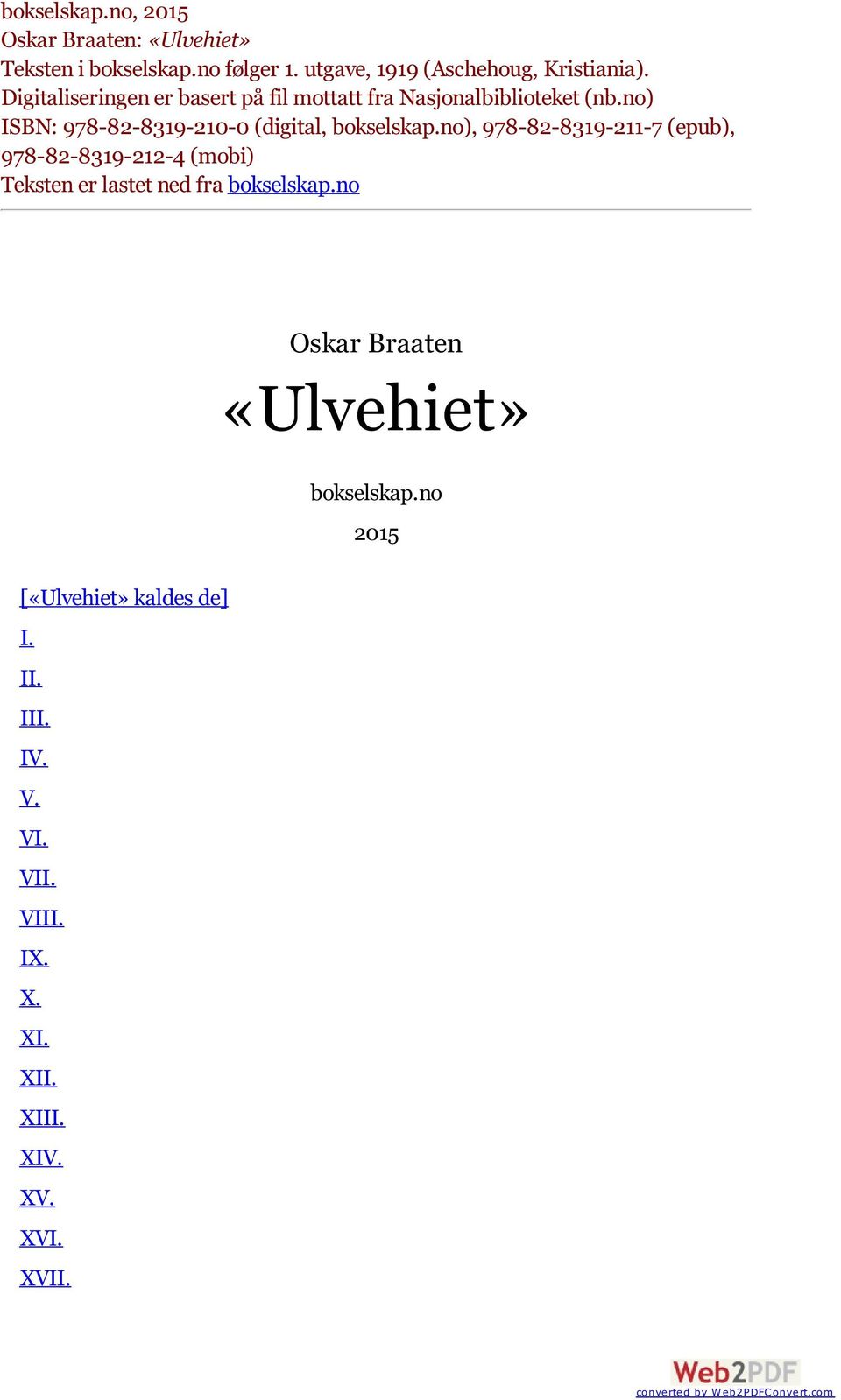 bokselskap.no, 2015
Oskar Braaten: «Ulvehiet»
Teksten i bokselskap.no følger 1. utgave, 1919 (Aschehoug, Kristiania).
Digitaliseringen er basert på fil mottatt fra Nasjonalbiblioteket (nb.no)
ISBN: 978-82-8319-210-0 (digital, bokselskap.no), 978-82-8319-211-7 (epub), 978-82-8319-212-4 (mobi)
Teksten er lastet ned fra bokselskap.no

Oskar Braaten
«Ulvehiet»
bokselskap.no
2015

[«Ulvehiet» kaldes de]
I.
II.
III.
IV.
V.
VI.
VII.
VIII.
IX.
X.
XI.
XII.
XIII.
XIV.
XV.
XVI.
XVII.

Web2PDF
converted by Web2PDFConvert.com